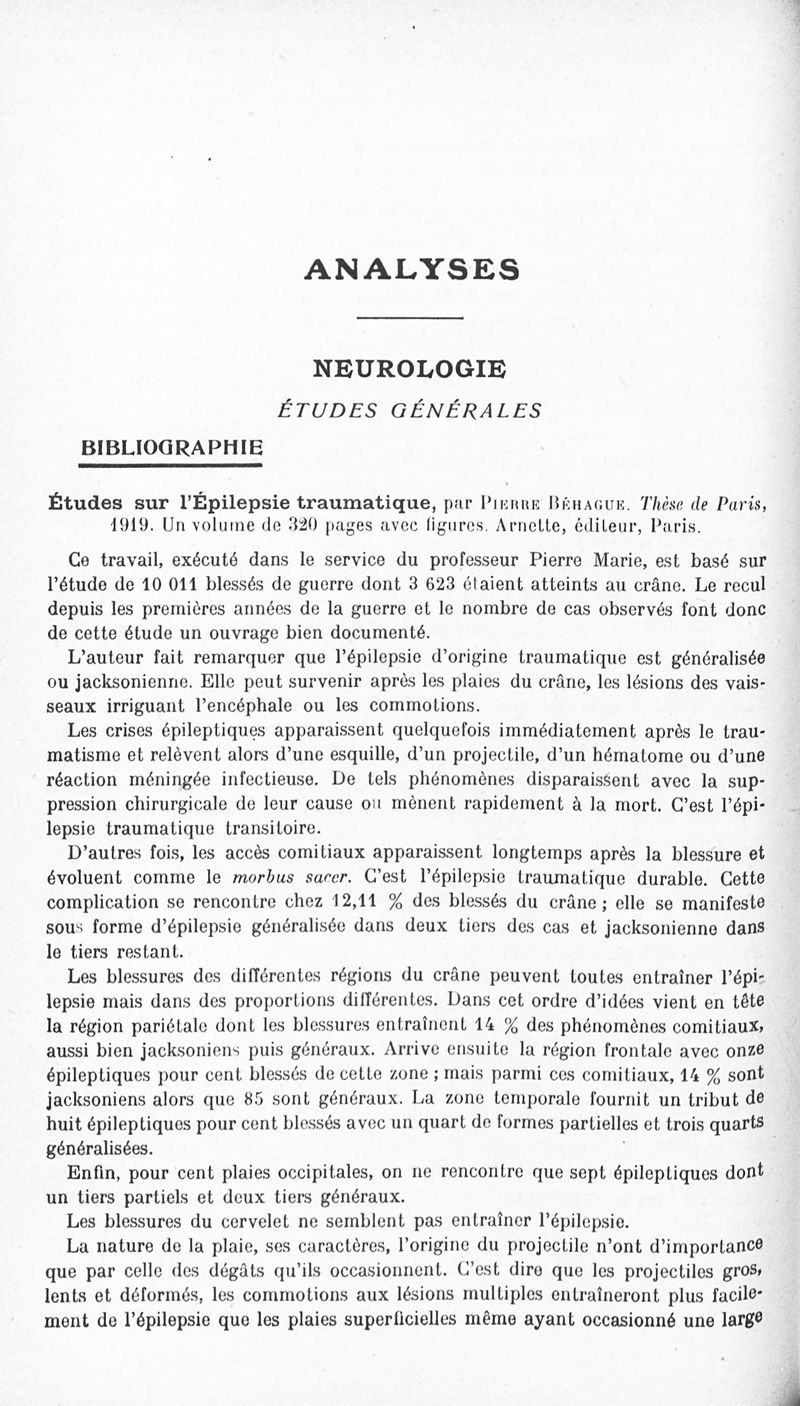 ANALYSES

NEUROLOGIE

ÉTUDES GÉNÉRALES

BIBLIOGRAPHIE

Études sur l'Épilepsie traumatique, par Pierre Béhague. Thèse de Paris, 1919. Un volume de 320 pages avec figures. Arnette, éditeur, Paris.

Ce travail, exécuté dans le service du professeur Pierre Marie, est basé sur l'étude de 10 011 blessés de guerre dont 3 623 étaient atteints au crâne. Le recul depuis les premières années de la guerre et le nombre de cas observés font donc de cette étude un ouvrage bien documenté.

L'auteur fait remarquer que l'épilepsie d'origine traumatique est généralisée ou jacksonienne. Elle peut survenir après les plaies du crâne, les lésions des vaisseaux irriguant l'encéphale ou les commotions.

Les crises épileptiques apparaissent quelquefois immédiatement après le traumatisme et relèvent alors d'une esquille, d'un projectile, d'un hématome ou d'une réaction méningée infectieuse. De tels phénomènes disparaissent avec la suppression chirurgicale de leur cause ou mènent rapidement à la mort. C'est l'épilepsie traumatique transitoire.

D'autres fois, les accès comitiaux apparaissent longtemps après la blessure et évoluent comme le morbus sacer. C'est l'épilepsie traumatique durable. Cette complication se rencontre chez 12,11 % des blessés du crâne ; elle se manifeste sous forme d'épilepsie généralisée dans deux tiers des cas et jacksonienne dans le tiers restant.

Les blessures des différentes régions du crâne peuvent toutes entraîner l'épilepsie mais dans des proportions différentes. Dans cet ordre d'idées vient en tête la région pariétale dont les blessures entraînent 14 % des phénomènes comitiaux, aussi bien jacksoniens puis généraux. Arrive ensuite la région frontale avec onze épileptiques pour cent blessés de cette zone ; mais parmi ces comitiaux, 14 % sont jacksoniens alors que 85 sont généraux. La zone temporale fournit un tribut de huit épileptiques pour cent blessés avec un quart de formes partielles et trois quarts généralisées.

Enfin, pour cent plaies occipitales, on ne rencontre que sept épileptiques dont un tiers partiels et deux tiers généraux.

Les blessures du cervelet ne semblent pas entraîner l'épilepsie.

La nature de la plaie, ses caractères, l'origine du projectile n'ont d'importance que par celle des dégâts qu'ils occasionnent. C'est dire que les projectiles gros, lents et déformés, les commotions aux lésions multiples entraîneront plus facilement de l'épilepsie que les plaies superficielles même ayant occasionné une large